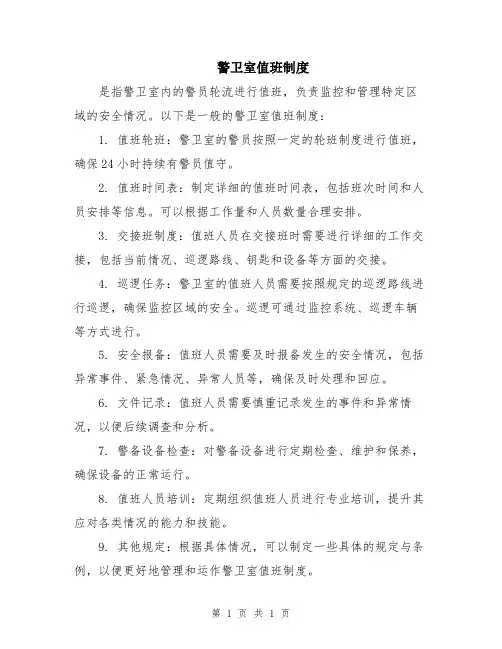 警卫室值班制度

是指警卫室内的警员轮流进行值班，负责监控和管理特定区域的安全情况。以下是一般的警卫室值班制度：

1. 值班轮班：警卫室的警员按照一定的轮班制度进行值班，确保24小时持续有警员值守。

2. 值班时间表：制定详细的值班时间表，包括班次时间和人员安排等信息。可以根据工作量和人员数量合理安排。

3. 交接班制度：值班人员在交接班时需要进行详细的工作交接，包括当前情况、巡逻路线、钥匙和设备等方面的交接。

4. 巡逻任务：警卫室的值班人员需要按照规定的巡逻路线进行巡逻，确保监控区域的安全。巡逻可通过监控系统、巡逻车辆等方式进行。

5. 安全报备：值班人员需要及时报备发生的安全情况，包括异常事件、紧急情况、异常人员等，确保及时处理和回应。

6. 文件记录：值班人员需要慎重记录发生的事件和异常情况，以便后续调查和分析。

7. 警备设备检查：对警备设备进行定期检查、维护和保养，确保设备的正常运行。

8. 值班人员培训：定期组织值班人员进行专业培训，提升其应对各类情况的能力和技能。

9. 其他规定：根据具体情况，可以制定一些具体的规定与条例，以便更好地管理和运作警卫室值班制度。

第 1 页 共 1 页